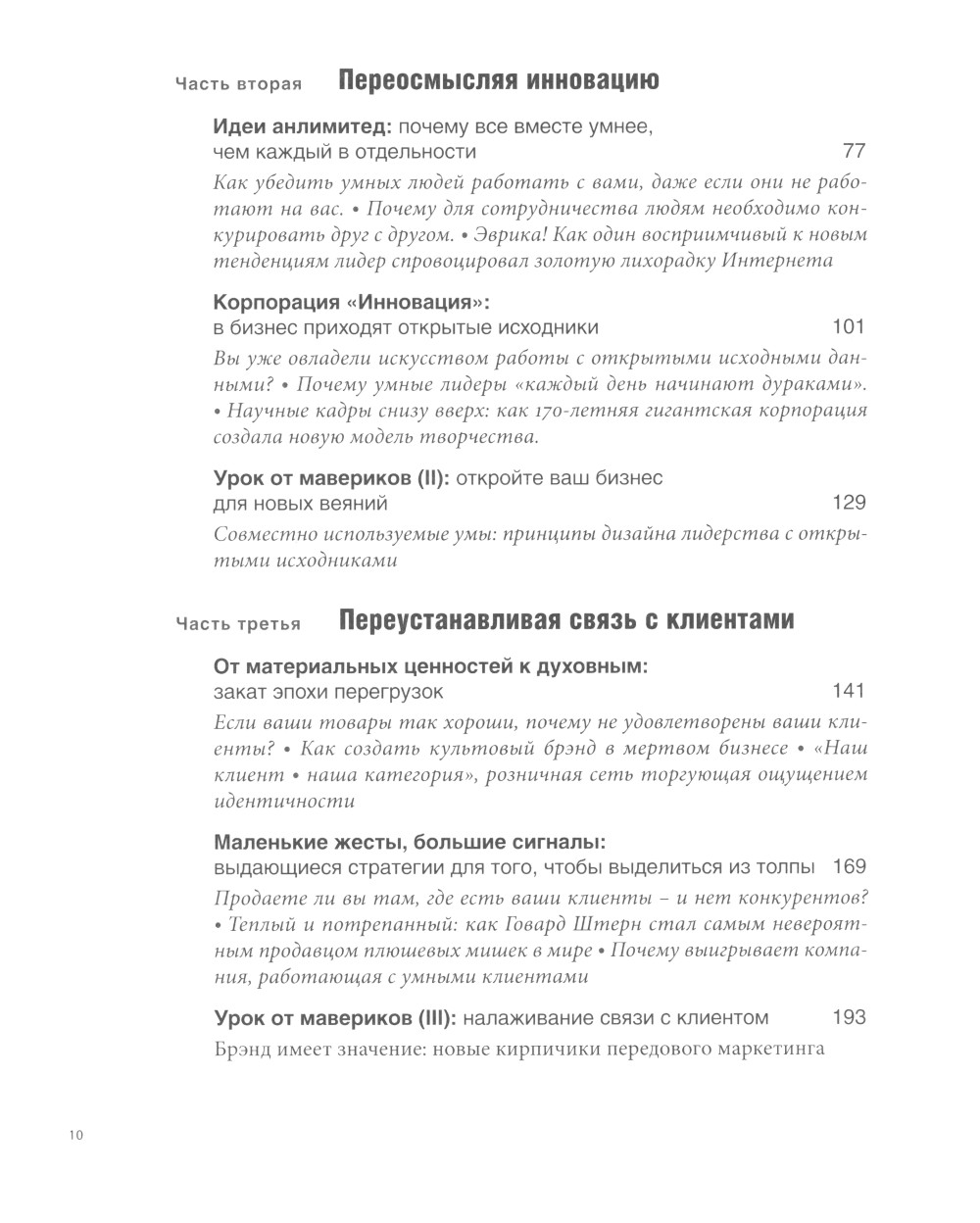 Часть вторая Переосмысляя инновацию

Идеи анлимитед: почему все вместе умнее, чем каждый в отдельности 77

Как убедить умных людей работать с вами, даже если они не работают на вас. • Почему для сотрудничества людям необходимо конкурировать друг с другом. • Эврика! Как один восприимчивый к новым тенденциям лидер спровоцировал золотую лихорадку Интернета

Корпорация «Инновация»: в бизнес приходят открытые исходники 101

Вы уже овладели искусством работы с открытыми исходными данными? • Почему умные лидеры «каждый день начинают дураками». • Научные кадры снизу вверх: как 170-летняя гигантская корпорация создала новую модель творчества.

Урок от мавериков (II): откройте ваш бизнес для новых веяний 129

Совместно используемые умы: принципы дизайна лидерства с открытыми исходниками

Часть третья Переустанавливая связь с клиентами

От материальных ценностей к духовным: закат эпохи перегрузок 141

Если ваши товары так хороши, почему не удовлетворены ваши клиенты? • Как создать культовый брэнд в мертвом бизнесе • «Наш клиент • наша категория», розничная сеть торгующая ощущением идентичности

Маленькие жесты, большие сигналы: выдающиеся стратегии для того, чтобы выделиться из толпы 169

Продаете ли вы там, где есть ваши клиенты – и нет конкурентов? • Теплый и потрепанный: как Говард Штерн стал самым невероятным продавцом плюшевых мишек в мире • Почему выигрывает компания, работающая с умными клиентами

Урок от мавериков (III): налаживание связи с клиентом 193

Брэнд имеет значение: новые кирпичики передового маркетинга

10